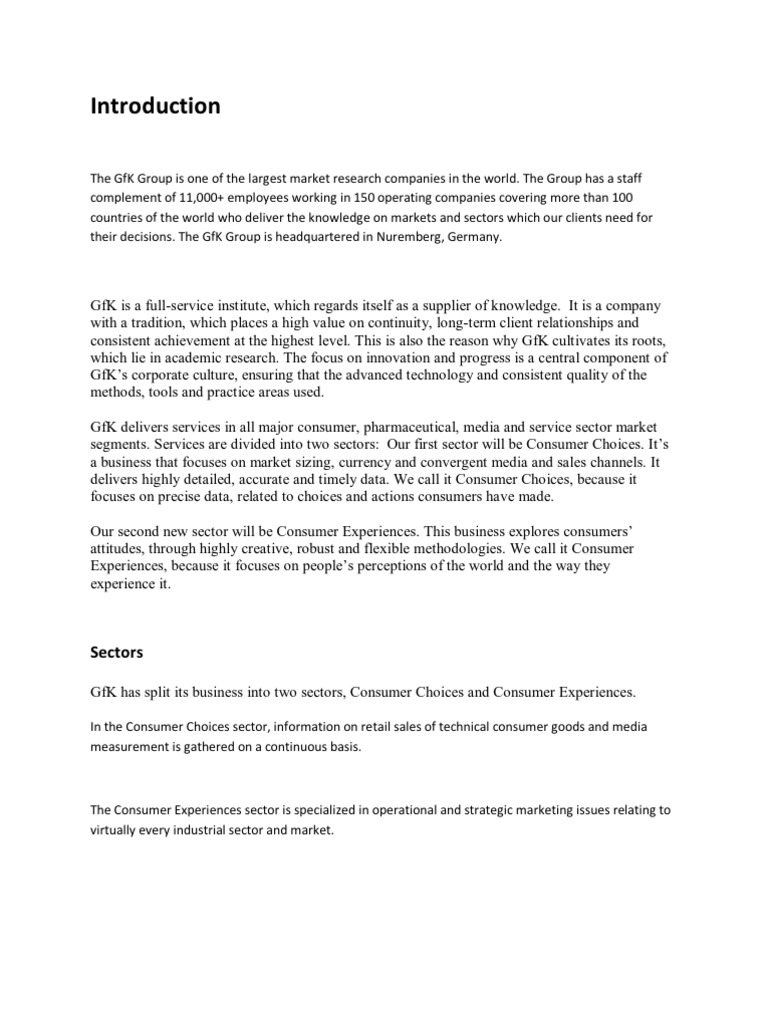 Introduction

The GfK Group is one of the largest market research companies in the world. The Group has a staff complement of 11,000+ employees working in 150 operating companies covering more than 100 countries of the world who deliver the knowledge on markets and sectors which our clients need for their decisions. The GfK Group is headquartered in Nuremberg, Germany.

GfK is a full-service institute, which regards itself as a supplier of knowledge. It is a company with a tradition, which places a high value on continuity, long-term client relationships and consistent achievement at the highest level. This is also the reason why GfK cultivates its roots, which lie in academic research. The focus on innovation and progress is a central component of GfK's corporate culture, ensuring that the advanced technology and consistent quality of the methods, tools and practice areas used.

GfK delivers services in all major consumer, pharmaceutical, media and service sector market segments. Services are divided into two sectors: Our first sector will be Consumer Choices. It's a business that focuses on market sizing, currency and convergent media and sales channels. It delivers highly detailed, accurate and timely data. We call it Consumer Choices, because it focuses on precise data, related to choices and actions consumers have made.

Our second new sector will be Consumer Experiences. This business explores consumers' attitudes, through highly creative, robust and flexible methodologies. We call it Consumer Experiences, because it focuses on people's perceptions of the world and the way they experience it.

Sectors

GfK has split its business into two sectors, Consumer Choices and Consumer Experiences.

In the Consumer Choices sector, information on retail sales of technical consumer goods and media measurement is gathered on a continuous basis.

The Consumer Experiences sector is specialized in operational and strategic marketing issues relating to virtually every industrial sector and market.